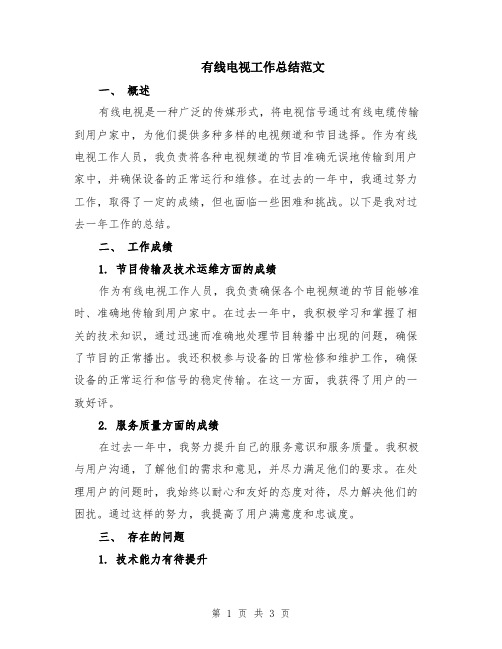 有线电视工作总结范文

一、 概述

有线电视是一种广泛的传媒形式，将电视信号通过有线电缆传输到用户家中，为他们提供多种多样的电视频道和节目选择。作为有线电视工作人员，我负责将各种电视频道的节目准确无误地传输到用户家中，并确保设备的正常运行和维修。在过去的一年中，我通过努力工作，取得了一定的成绩，但也面临一些困难和挑战。以下是我对过去一年工作的总结。

二、 工作成绩

1. 节目传输及技术运维方面的成绩

作为有线电视工作人员，我负责确保各个电视频道的节目能够准时、准确地传输到用户家中。在过去一年中，我积极学习和掌握了相关的技术知识，通过迅速而准确地处理节目转播中出现的问题，确保了节目的正常播出。我还积极参与设备的日常检修和维护工作，确保设备的正常运行和信号的稳定传输。在这一方面，我获得了用户的一致好评。

2. 服务质量方面的成绩

在过去一年中，我努力提升自己的服务意识和服务质量。我积极与用户沟通，了解他们的需求和意见，并尽力满足他们的要求。在处理用户的问题时，我始终以耐心和友好的态度对待，尽力解决他们的困扰。通过这样的努力，我提高了用户满意度和忠诚度。

三、 存在的问题

1. 技术能力有待提升

第 1 页 共 3 页